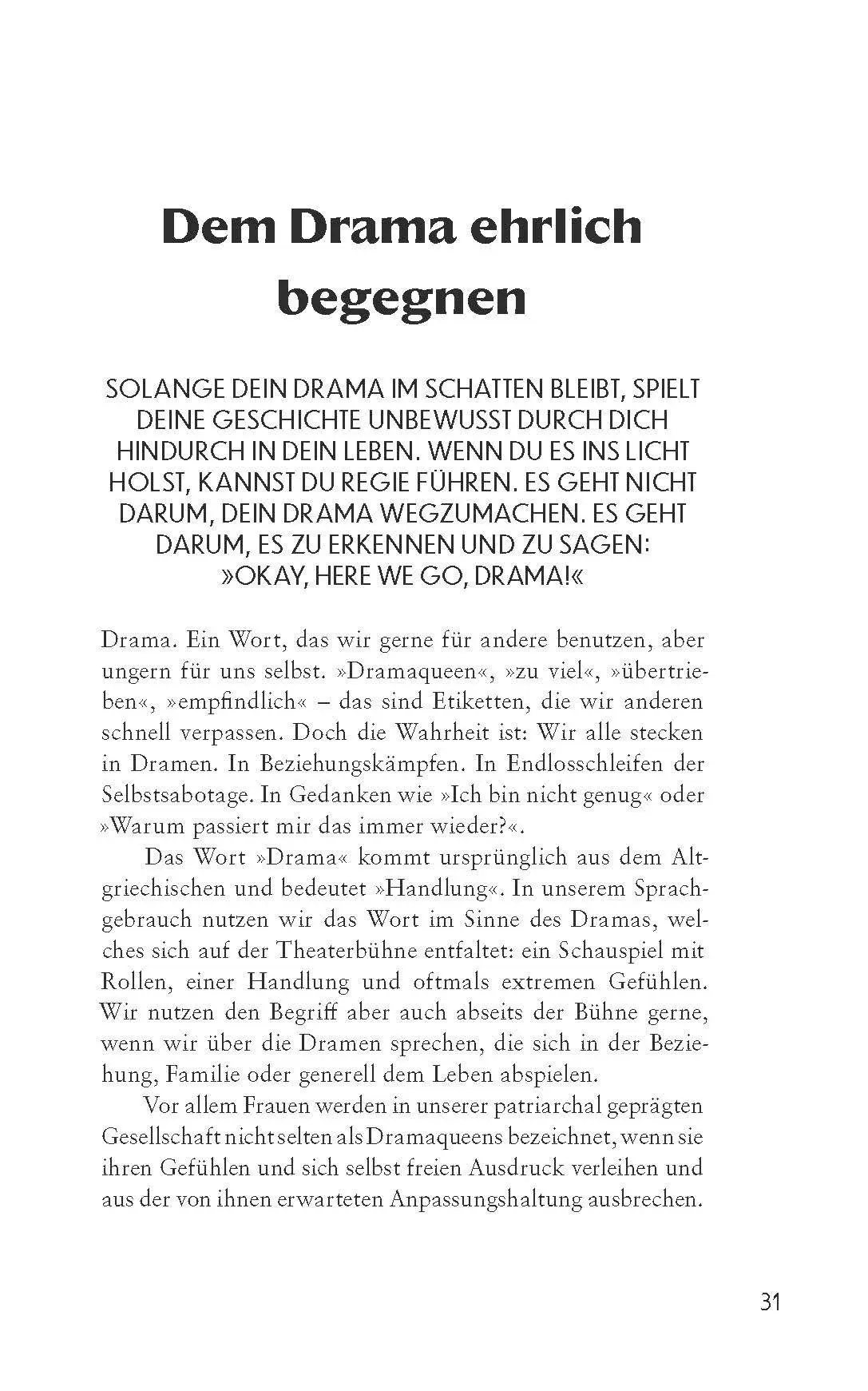 Dem Drama ehrlich begegnen

SOLANGE DEIN DRAMA IM SCHATTEN BLEIBT, SPIELT DEINE GESCHICHTE UNBEWUSST DURCH DICH HINDURCH IN DEIN LEBEN. WENN DU ES INS LICHT HOLST, KANNST DU REGIE FÜHREN. ES GEHT NICHT DARUM, DEIN DRAMA WEGZUMACHEN. ES GEHT DARUM, ES ZU ERKENNEN UND ZU SAGEN: »OKAY, HERE WE GO, DRAMA!«

Drama. Ein Wort, das wir gerne für andere benutzen, aber ungern für uns selbst. »Dramaqueen«, »zu viel«, »übertrieben«, »empfindlich« – das sind Etiketten, die wir anderen schnell verpassen. Doch die Wahrheit ist: Wir alle stecken in Dramen. In Beziehungskämpfen. In Endlosschleifen der Selbstsabotage. In Gedanken wie »Ich bin nicht genug« oder »Warum passiert mir das immer wieder?«.

Das Wort »Drama« kommt ursprünglich aus dem Altgriechischen und bedeutet »Handlung«. In unserem Sprachgebrauch nutzen wir das Wort im Sinne des Dramas, welches sich auf der Theaterbühne entfaltet: ein Schauspiel mit Rollen, einer Handlung und oftmals extremen Gefühlen. Wir nutzen den Begriff aber auch abseits der Bühne gerne, wenn wir über die Dramen sprechen, die sich in der Beziehung, Familie oder generell dem Leben abspielen.

Vor allem Frauen werden in unserer patriarchal geprägten Gesellschaft nicht selten als Dramaqueens bezeichnet, wenn sie ihren Gefühlen und sich selbst freien Ausdruck verleihen und aus der von ihnen erwarteten Anpassungshaltung ausbrechen.

31